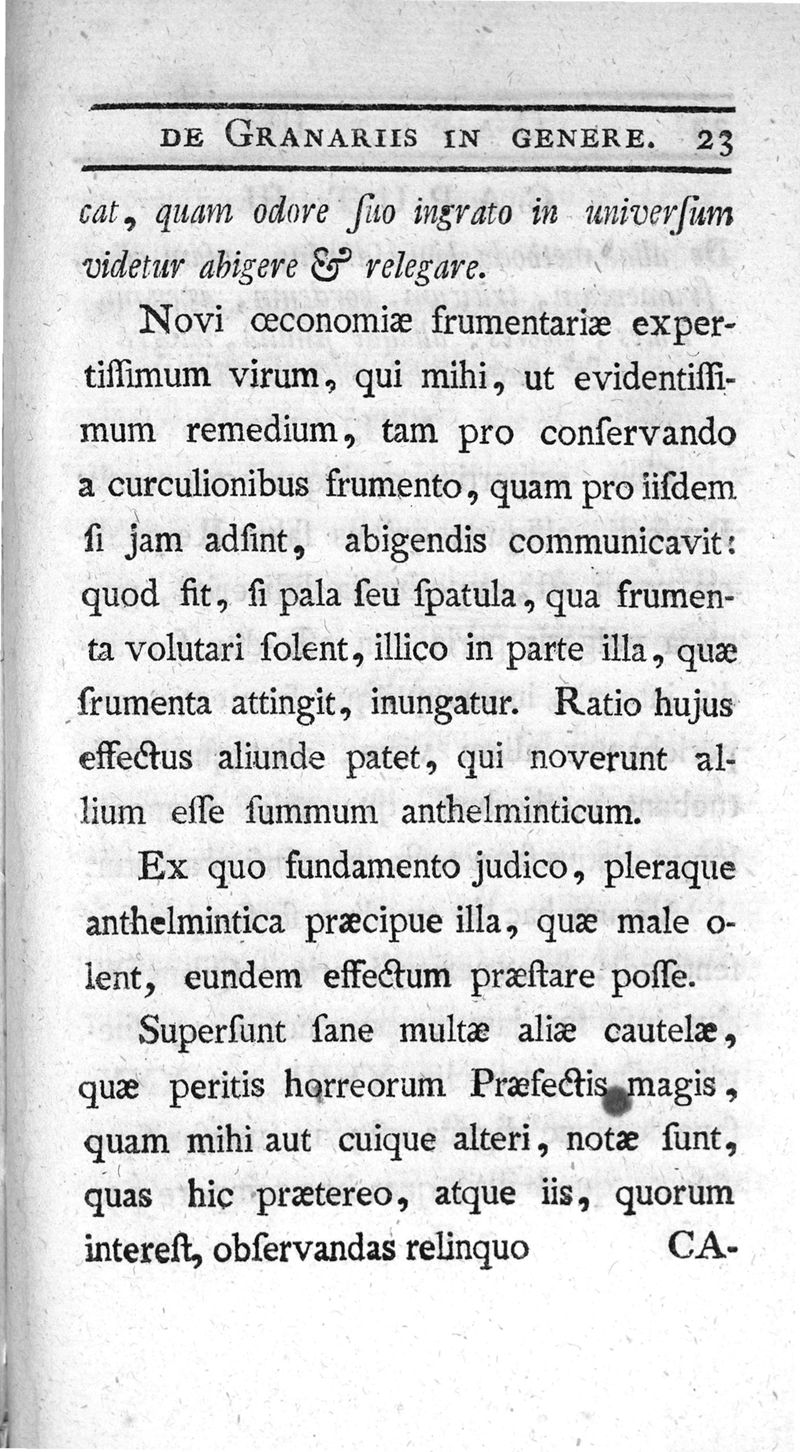 DE GRANARIIS IN GENERE. 23

cat, quam odore ſuo ingrato in univerſum videtur abigere & relegare.

Novi œconomiæ frumentariæ expertiſſimum virum, qui mihi, ut evidentiſſimum remedium, tam pro conſervando a curculionibus frumento, quam pro iiſdem ſi jam adſint, abigendis communicavit: quod fit, ſi pala ſeu ſpatula, qua frumenta volutari ſolent, illico in parte illa, quæ frumenta attingit, inungatur. Ratio hujus effectus aliunde patet, qui noverunt allium eſſe ſummum anthelminticum.

Ex quo fundamento judico, pleraque anthelmintica præcipue illa, quæ male olent, eundem effectum præſtare poſſe.

Superſunt ſane multæ aliæ cautelæ, quæ peritis horreorum Præfectis magis, quam mihi aut cuique alteri, notæ ſunt, quas hic prætereo, atque iis, quorum intereſt, obſervandas relinquo CA-